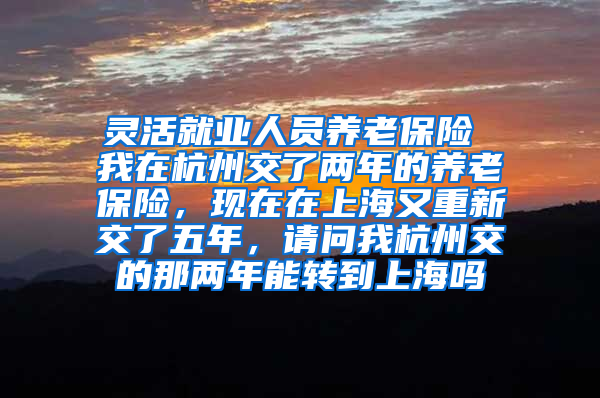 灵活就业人员养老保险 我在杭州交了两年的养老保险，现在在上海又重新交了五年，请问我杭州交的那两年能转到上海吗